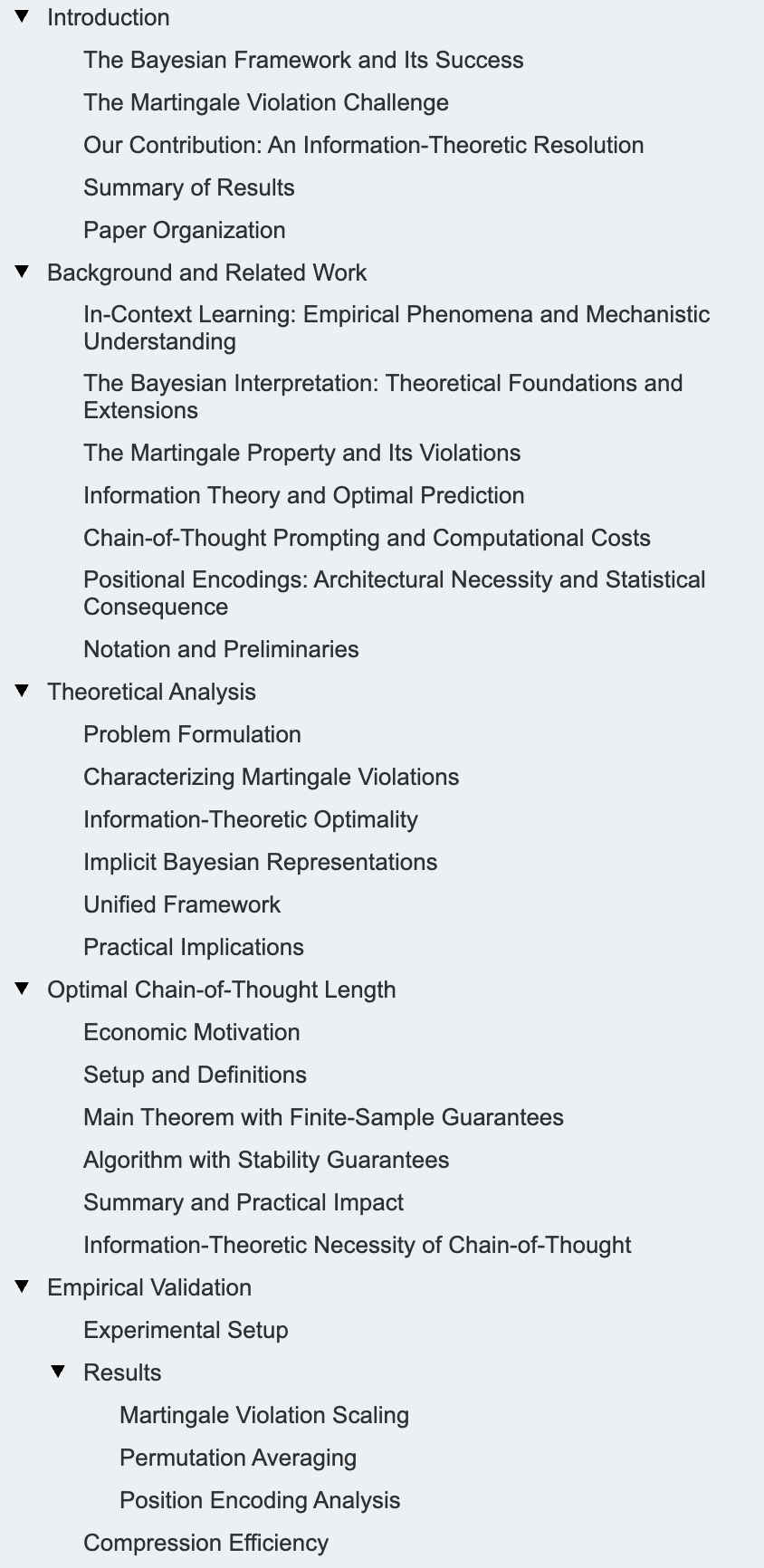 Introduction
The Bayesian Framework and Its Success
The Martingale Violation Challenge
Our Contribution: An Information-Theoretic Resolution
Summary of Results
Paper Organization
Background and Related Work
In-Context Learning: Empirical Phenomena and Mechanistic Understanding
The Bayesian Interpretation: Theoretical Foundations and Extensions
The Martingale Property and Its Violations
Information Theory and Optimal Prediction
Chain-of-Thought Prompting and Computational Costs
Positional Encodings: Architectural Necessity and Statistical Consequence
Notation and Preliminaries
Theoretical Analysis
Problem Formulation
Characterizing Martingale Violations
Information-Theoretic Optimality
Implicit Bayesian Representations
Unified Framework
Practical Implications
Optimal Chain-of-Thought Length
Economic Motivation
Setup and Definitions
Main Theorem with Finite-Sample Guarantees
Algorithm with Stability Guarantees
Summary and Practical Impact
Information-Theoretic Necessity of Chain-of-Thought
Empirical Validation
Experimental Setup
Results
Martingale Violation Scaling
Permutation Averaging
Position Encoding Analysis
Compression Efficiency